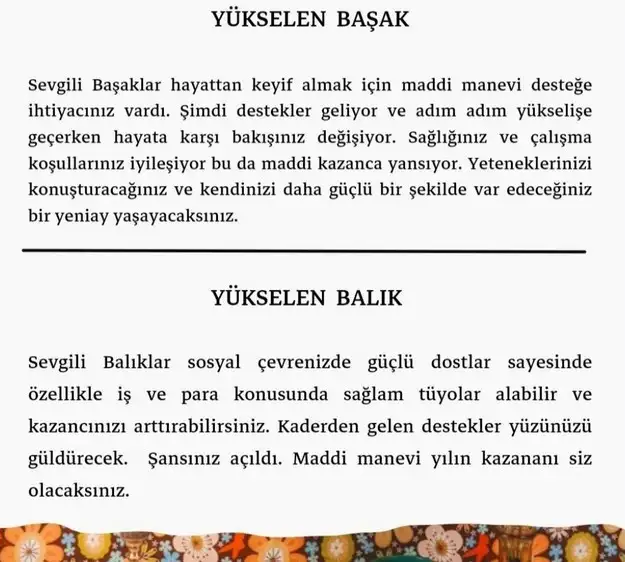 YÜKSELEN BAŞAK

Sevgili Başaklar hayattan keyif almak için maddi manevi desteğe ihtiyacınız vardı. Şimdi destekler geliyor ve adım adım yükselişe geçerken hayata karşı bakışınız değişiyor. Sağlığınız ve çalışma koşullarınız iyileşiyor bu da maddi kazanca yansıyor. Yeteneklerinizi konuşturacağınız ve kendinizi daha güçlü bir şekilde var edeceğiniz bir yeniay yaşayacaksınız.

YÜKSELEN BALIK

Sevgili Balıklar sosyal çevrenizde güçlü dostlar sayesinde özellikle iş ve para konusunda sağlam tüyolar alabilir ve kazancınızı arttırabilirsiniz. Kaderden gelen destekler yüzünüzü güldürecek. Şansınız açıldı. Maddi manevi yılın kazananı siz olacaksınız.